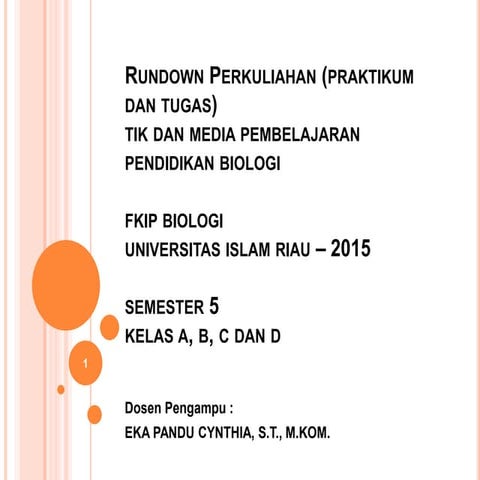 RUNDOWN PERKULIAHAN (PRAKTIKUM DAN TUGAS)
TIK DAN MEDIA PEMBELAJARAN
PENDIDIKAN BIOLOGI

FKIP BIOLOGI
UNIVERSITAS ISLAM RIAU – 2015

SEMESTER 5
KELAS A, B, C DAN D

1

Dosen Pengampu :
EKA PANDU CYNTHIA, S.T., M.KOM.